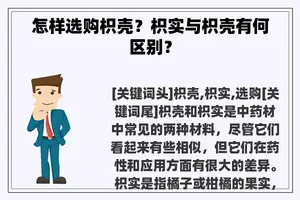 怎样选购枳壳？枳实与枳壳有何区别？

[关键词头]枳壳,枳实,选购[关键词尾]枳壳和枳实是中药材中常见的两种材料，尽管它们看起来有些相似，但它们在药性和应用方面有很大的差异。枳实是指橘子或柑橘的果实，